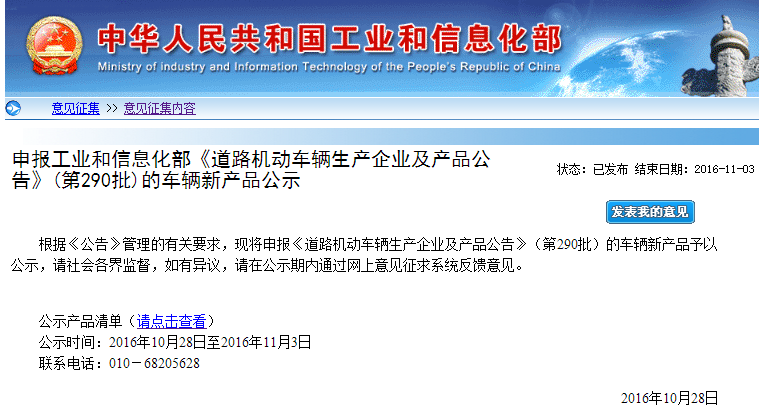 中华人民共和国工业和信息化部
Ministry of industry and Information Technology of the People's Republic of China

意见征集 >> 意见征集内容

申报工业和信息化部《道路机动车辆生产企业及产品公告》（第290批）的车辆新产品公示

状态：已发布 结束日期：2016-11-03

发表我的意见

根据《公告》管理的有关要求，现将申报《道路机动车辆生产企业及产品公告》（第290批）的车辆新产品予以公示，请社会各界监督，如有异议，请在公示期内通过网上意见征求系统反馈意见。

公示产品清单（请点击查看）
公示时间：2016年10月28日至2016年11月3日
联系电话：010－68205628

2016年10月28日